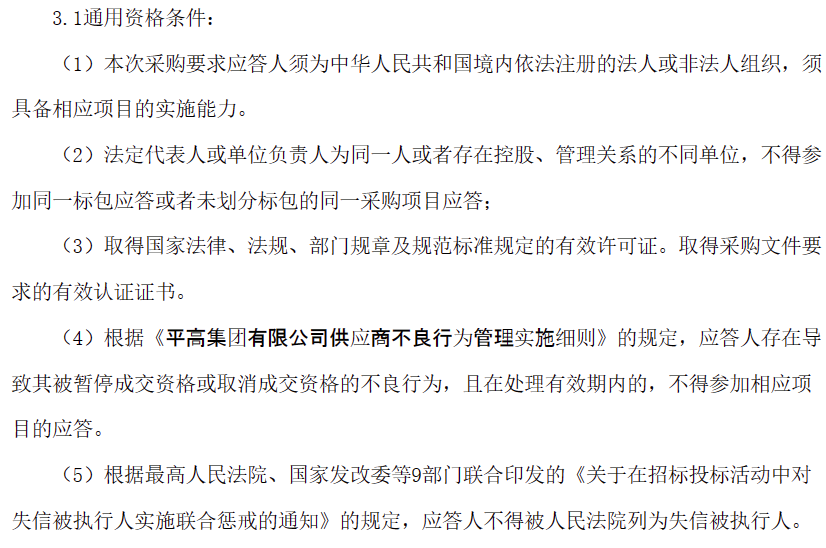 3.1通用资格条件：

（1）本次采购要求应答人须为中华人民共和国境内依法注册的法人或非法人组织，须具备相应项目的实施能力。

（2）法定代表人或单位负责人为同一人或者存在控股、管理关系的不同单位，不得参加同一标包应答或者未划分标包的同一采购项目应答；

（3）取得国家法律、法规、部门规章及规范标准规定的有效许可证。取得采购文件要求的有效认证证书。

（4）根据《平高集团有限公司供应商不良行为管理实施细则》的规定，应答人存在导致其被暂停成交资格或取消成交资格的不良行为，且在处理有效期内的，不得参加相应项目的应答。

（5）根据最高人民法院、国家发改委等9部门联合印发的《关于在招标投标活动中对失信被执行人实施联合惩戒的通知》的规定，应答人不得被人民法院列为失信被执行人。